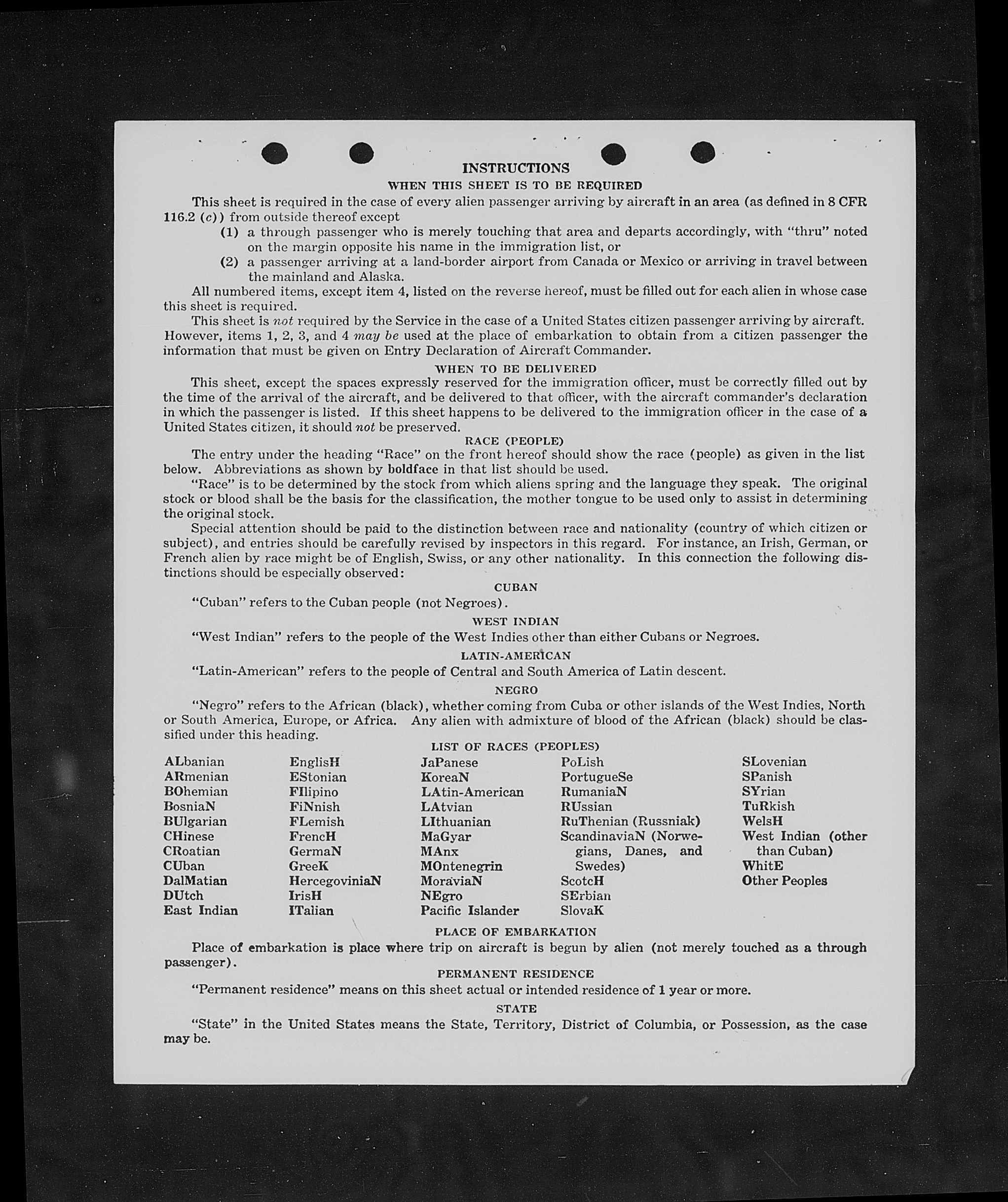 INSTRUCTIONS

WHEN THIS SHEET IS TO BE REQUIRED

This sheet is required in the case of every alien passenger arriving by aircraft in an area (as defined in 8 CFR 116.2 (c)) from outside thereof except

(1) a through passenger who is merely touching that area and departs accordingly, with "thru" noted on the margin opposite his name in the immigration list, or

(2) a passenger arriving at a land-border airport from Canada or Mexico or arriving in travel between the mainland and Alaska.

All numbered items, except item 4, listed on the reverse hereof, must be filled out for each alien in whose case this sheet is required.

This sheet is not required by the Service in the case of a United States citizen passenger arriving by aircraft. However, items 1, 2, 3, and 4 may be used at the place of embarkation to obtain from a citizen passenger the information that must be given on Entry Declaration of Aircraft Commander.

WHEN TO BE DELIVERED

This sheet, except the spaces expressly reserved for the immigration officer, must be correctly filled out by the time of the arrival of the aircraft, and be delivered to that officer, with the aircraft commander's declaration in which the passenger is listed. If this sheet happens to be delivered to the immigration officer in the case of a United States citizen, it should not be preserved.

RACE (PEOPLE)

The entry under the heading "Race" on the front hereof should show the race (people) as given in the list below. Abbreviations as shown by boldface in that list should be used.

"Race" is to be determined by the stock from which aliens spring and the language they speak. The original stock or blood shall be the basis for the classification, the mother tongue to be used only to assist in determining the original stock.

Special attention should be paid to the distinction between race and nationality (country of which citizen or subject), and entries should be carefully revised by inspectors in this regard. For instance, an Irish, German, or French alien by race might be of English, Swiss, or any other nationality. In this connection the following distinctions should be especially observed:

CUBAN

"Cuban" refers to the Cuban people (not Negroes).

WEST INDIAN

"West Indian" refers to the people of the West Indies other than either Cubans or Negroes.

LATIN-AMERICAN

"Latin-American" refers to the people of Central and South America of Latin descent.

NEGRO

"Negro" refers to the African (black), whether coming from Cuba or other islands of the West Indies, North or South America, Europe, or Africa. Any alien with admixture of blood of the African (black) should be classified under this heading.

LIST OF RACES (PEOPLES)

ALbanian
ARmenian
BOhemian
BosniaN
BUlgarian
CHinese
CRoatian
CUban
DalMatian
DUtch
East Indian

EnglisH
EStonian
FIlipino
FiNnish
FLemish
FrencH
GermaN
GreeK
HercegoviniaN
IrisH
ITalian

JaPanese
KoreaN
LAtin-American
LAtvian
LIthuanian
MaGyar
MAnx
MOntenegrin
MoraviaN
NEgro
Pacific Islander

PoLish
PortugueSe
RumaniaN
RUssian
RuThenian (Russniak)
ScandinaviaN (Norwegians, Danes, and Swedes)
ScotcH
SErbian
SlovaK

SLovenian
SPanish
SYrian
TuRkish
WelsH
West Indian (other than Cuban)
WhitE
Other Peoples

PLACE OF EMBARKATION

Place of embarkation is place where trip on aircraft is begun by alien (not merely touched as a through passenger).

PERMANENT RESIDENCE

"Permanent residence" means on this sheet actual or intended residence of 1 year or more.

STATE

"State" in the United States means the State, Territory, District of Columbia, or Possession, as the case may be.